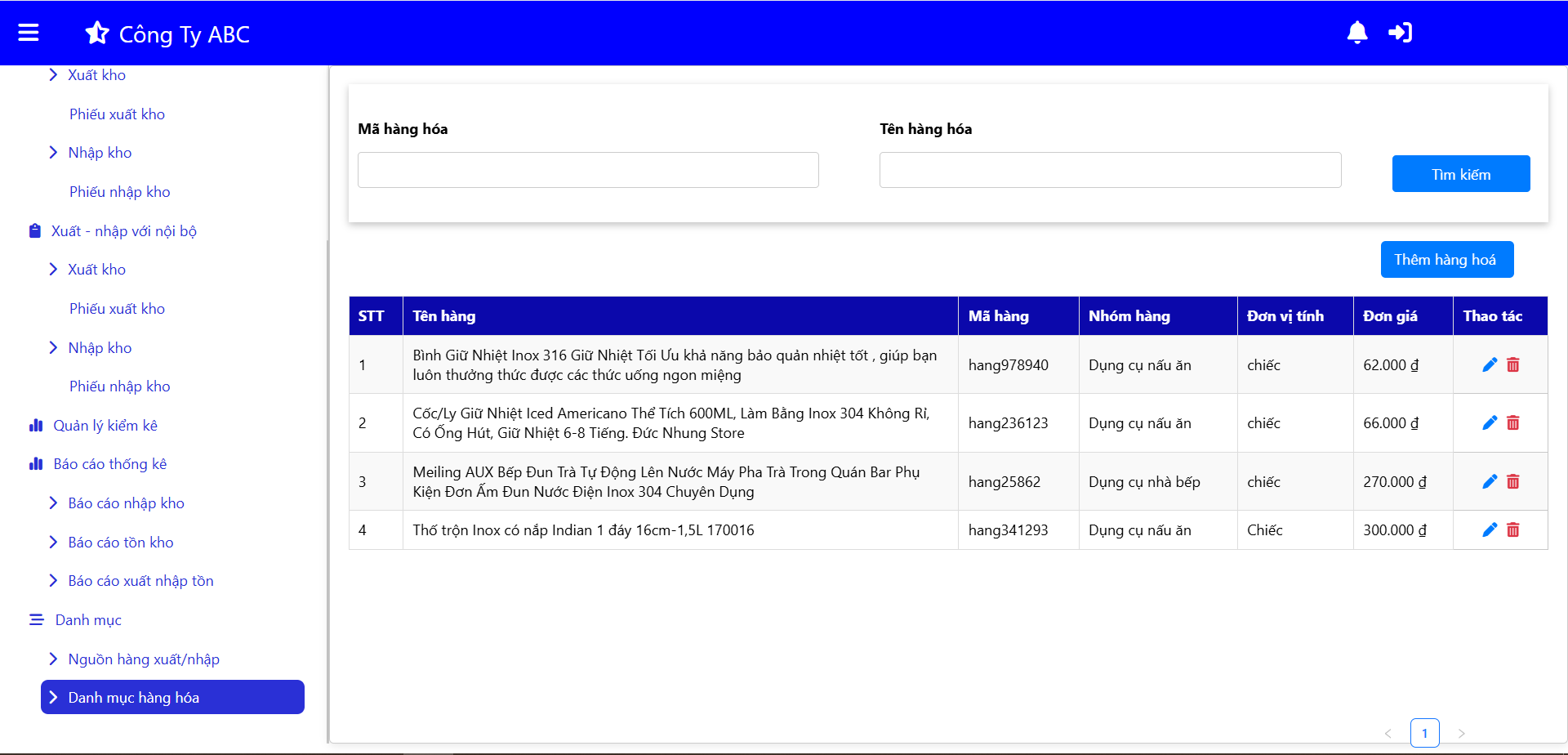 Công Ty ABC

Xuất kho
Phiếu xuất kho
Nhập kho
Phiếu nhập kho
Xuất - nhập với nội bộ
Xuất kho
Phiếu xuất kho
Nhập kho
Phiếu nhập kho
Quản lý kiểm kê
Báo cáo thống kê
Báo cáo nhập kho
Báo cáo tồn kho
Báo cáo xuất nhập tồn
Danh mục
Nguồn hàng xuất/nhập
Danh mục hàng hóa

Mã hàng hóa

Tên hàng hóa

Tìm kiếm

Thêm hàng hoá

| STT | Tên hàng | Mã hàng | Nhóm hàng | Đơn vị tính | Đơn giá | Thao tác |
|---|---|---|---|---|---|---|
| 1 | Bình Giữ Nhiệt Inox 316 Giữ Nhiệt Tối Ưu khả năng bảo quản nhiệt tốt , giúp bạn luôn thưởng thức được các thức uống ngon miệng | hang978940 | Dụng cụ nấu ăn | chiếc | 62.000 ₫ | |
| 2 | Cốc/Ly Giữ Nhiệt Iced Americano Thể Tích 600ML, Làm Bằng Inox 304 Không Rỉ, Có Ống Hút, Giữ Nhiệt 6-8 Tiếng. Đức Nhung Store | hang236123 | Dụng cụ nấu ăn | chiếc | 66.000 ₫ | |
| 3 | Meiling AUX Bếp Đun Trà Tự Động Lên Nước Máy Pha Trà Trong Quán Bar Phụ Kiện Đơn Ấm Đun Nước Điện Inox 304 Chuyên Dụng | hang25862 | Dụng cụ nhà bếp | chiếc | 270.000 ₫ | |
| 4 | Thố trộn Inox có nắp Indian 1 đáy 16cm-1,5L 170016 | hang341293 | Dụng cụ nấu ăn | Chiếc | 300.000 ₫ | |

1